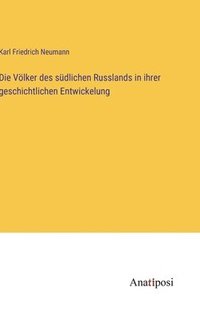 Karl Friedrich Neumann

Die Völker des südlichen Russlands in ihrer geschichtlichen Entwickelung

Anatiposi